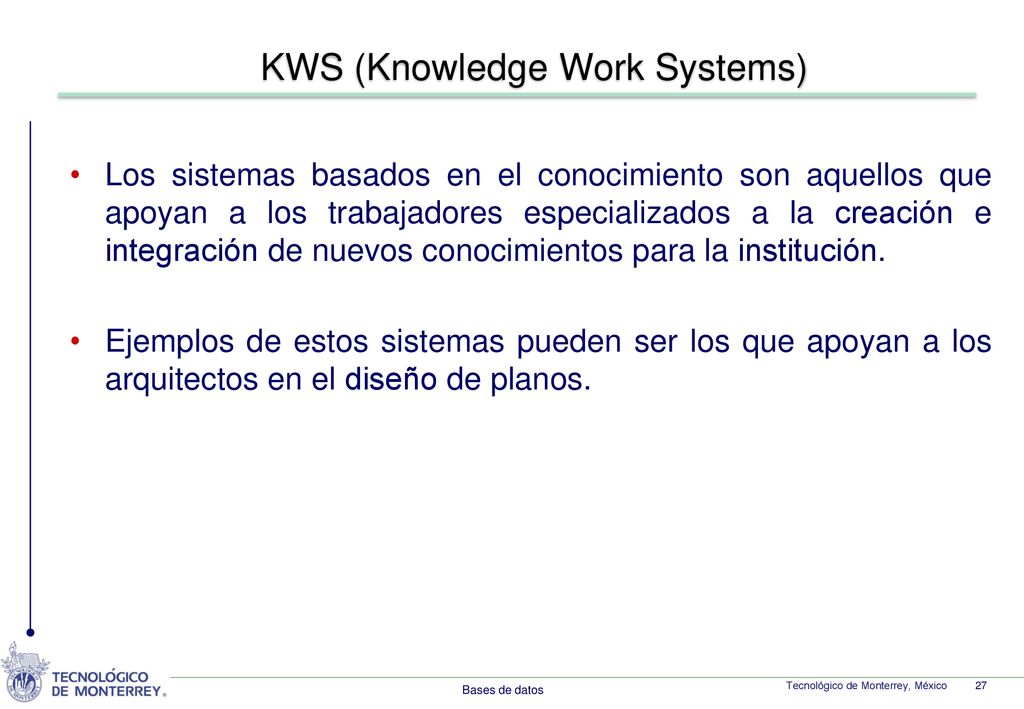 KWS (Knowledge Work Systems)

• Los sistemas basados en el conocimiento son aquellos que apoyan a los trabajadores especializados a la creación e integración de nuevos conocimientos para la institución.

• Ejemplos de estos sistemas pueden ser los que apoyan a los arquitectos en el diseño de planos.

TECNOLÓGICO DE MONTERREY®

Bases de datos

Tecnológico de Monterrey, México

27